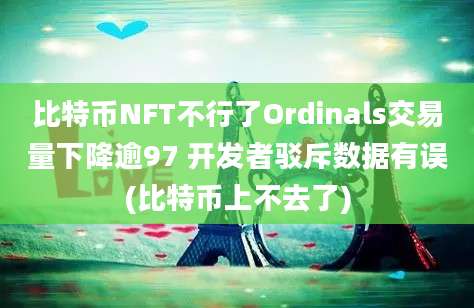 比特币NFT不行了Ordinals交易量下降逾97 开发者驳斥数据有误(比特币上不去了)

LOVE